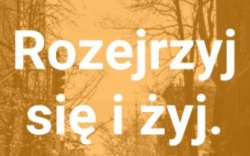 Rozejrzyj
się i żyj.